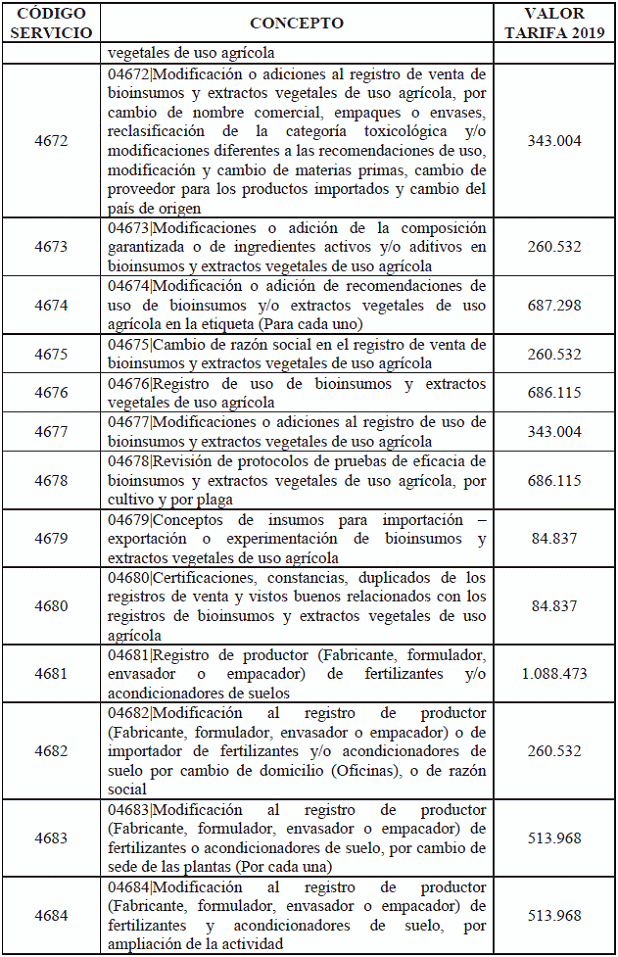 | CÓDIGO SERVICIO | CONCEPTO | VALOR TARIFA 2019 |
|---|---|---|
| | vegetales de uso agrícola | |
| 4672 | 04672\|Modificación o adiciones al registro de venta de bioinsumos y extractos vegetales de uso agrícola, por cambio de nombre comercial, empaques o envases, reclasificación de la categoría toxicológica y/o modificaciones diferentes a las recomendaciones de uso, modificación y cambio de materias primas, cambio de proveedor para los productos importados y cambio del país de origen | 343.004 |
| 4673 | 04673\|Modificaciones o adición de la composición garantizada o de ingredientes activos y/o aditivos en bioinsumos y extractos vegetales de uso agrícola | 260.532 |
| 4674 | 04674\|Modificación o adición de recomendaciones de uso de bioinsumos y/o extractos vegetales de uso agrícola en la etiqueta (Para cada uno) | 687.298 |
| 4675 | 04675\|Cambio de razón social en el registro de venta de bioinsumos y extractos vegetales de uso agrícola | 260.532 |
| 4676 | 04676\|Registro de uso de bioinsumos y extractos vegetales de uso agrícola | 686.115 |
| 4677 | 04677\|Modificaciones o adiciones al registro de uso de bioinsumos y extractos vegetales de uso agrícola | 343.004 |
| 4678 | 04678\|Revisión de protocolos de pruebas de eficacia de bioinsumos y extractos vegetales de uso agrícola, por cultivo y por plaga | 686.115 |
| 4679 | 04679\|Conceptos de insumos para importación – exportación o experimentación de bioinsumos y extractos vegetales de uso agrícola | 84.837 |
| 4680 | 04680\|Certificaciones, constancias, duplicados de los registros de venta y vistos buenos relacionados con los registros de bioinsumos y extractos vegetales de uso agrícola | 84.837 |
| 4681 | 04681\|Registro de productor (Fabricante, formulador, envasador o empacador) de fertilizantes y/o acondicionadores de suelos | 1.088.473 |
| 4682 | 04682\|Modificación al registro de productor (Fabricante, formulador, envasador o empacador) o de importador de fertilizantes y/o acondicionadores de suelo por cambio de domicilio (Oficinas), o de razón social | 260.532 |
| 4683 | 04683\|Modificación al registro de productor (Fabricante, formulador, envasador o empacador) de fertilizantes o acondicionadores de suelo, por cambio de sede de las plantas (Por cada una) | 513.968 |
| 4684 | 04684\|Modificación al registro de productor (Fabricante, formulador, envasador o empacador) de fertilizantes y acondicionadores de suelo, por ampliación de la actividad | 513.968 |